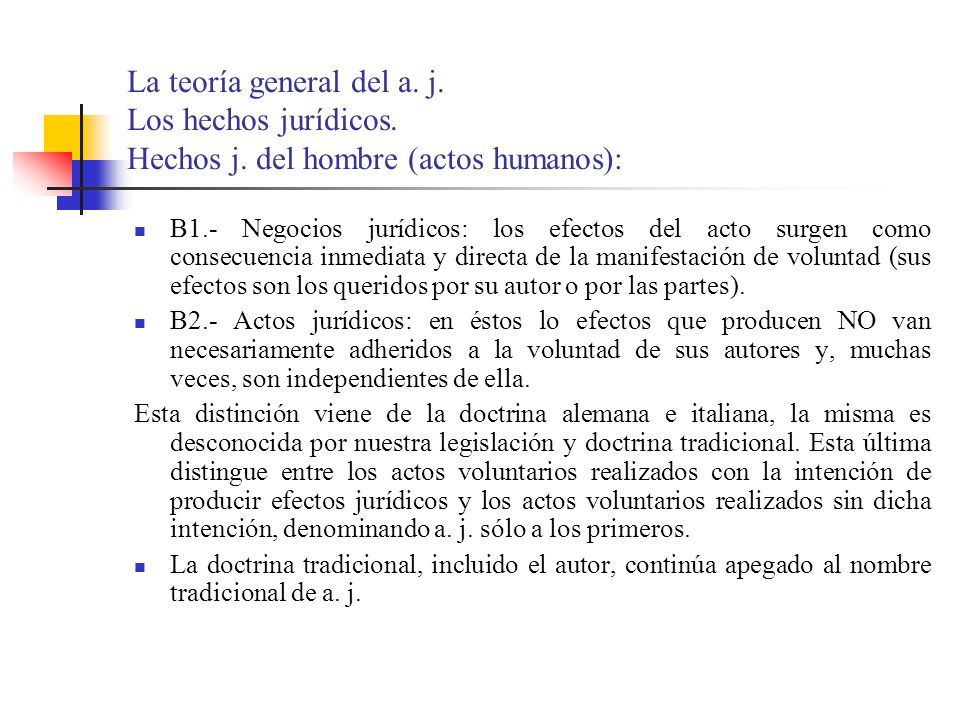 La teoría general del a. j.
Los hechos jurídicos.
Hechos j. del hombre (actos humanos):

B1.- Negocios jurídicos: los efectos del acto surgen como consecuencia inmediata y directa de la manifestación de voluntad (sus efectos son los queridos por su autor o por las partes).

B2.- Actos jurídicos: en éstos lo efectos que producen NO van necesariamente adheridos a la voluntad de sus autores y, muchas veces, son independientes de ella.

Esta distinción viene de la doctrina alemana e italiana, la misma es desconocida por nuestra legislación y doctrina tradicional. Esta última distingue entre los actos voluntarios realizados con la intención de producir efectos jurídicos y los actos voluntarios realizados sin dicha intención, denominando a. j. sólo a los primeros.

La doctrina tradicional, incluido el autor, continúa apegado al nombre tradicional de a. j.